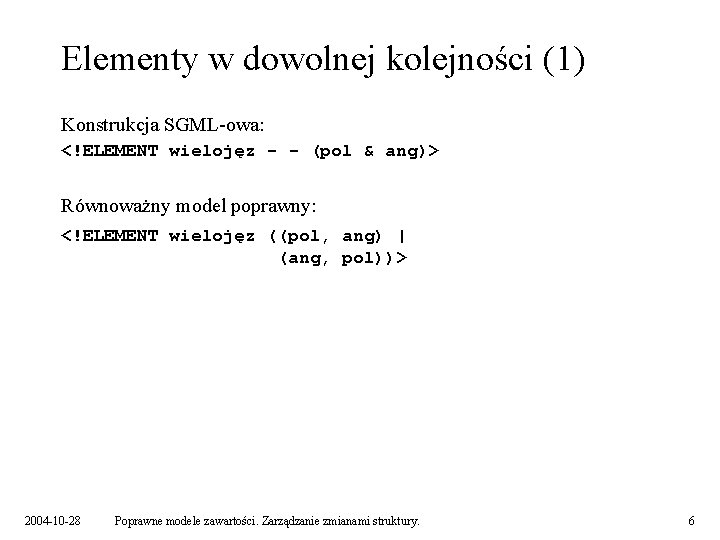 Elementy w dowolnej kolejności (1)

Konstrukcja SGML-owa:

<!ELEMENT wielojęz - - (pol & ang)>

Równoważny model poprawny:

<!ELEMENT wielojęz ((pol, ang) |
                    (ang, pol))>

2004-10-28     Poprawne modele zawartości. Zarządzanie zmianami struktury.     6